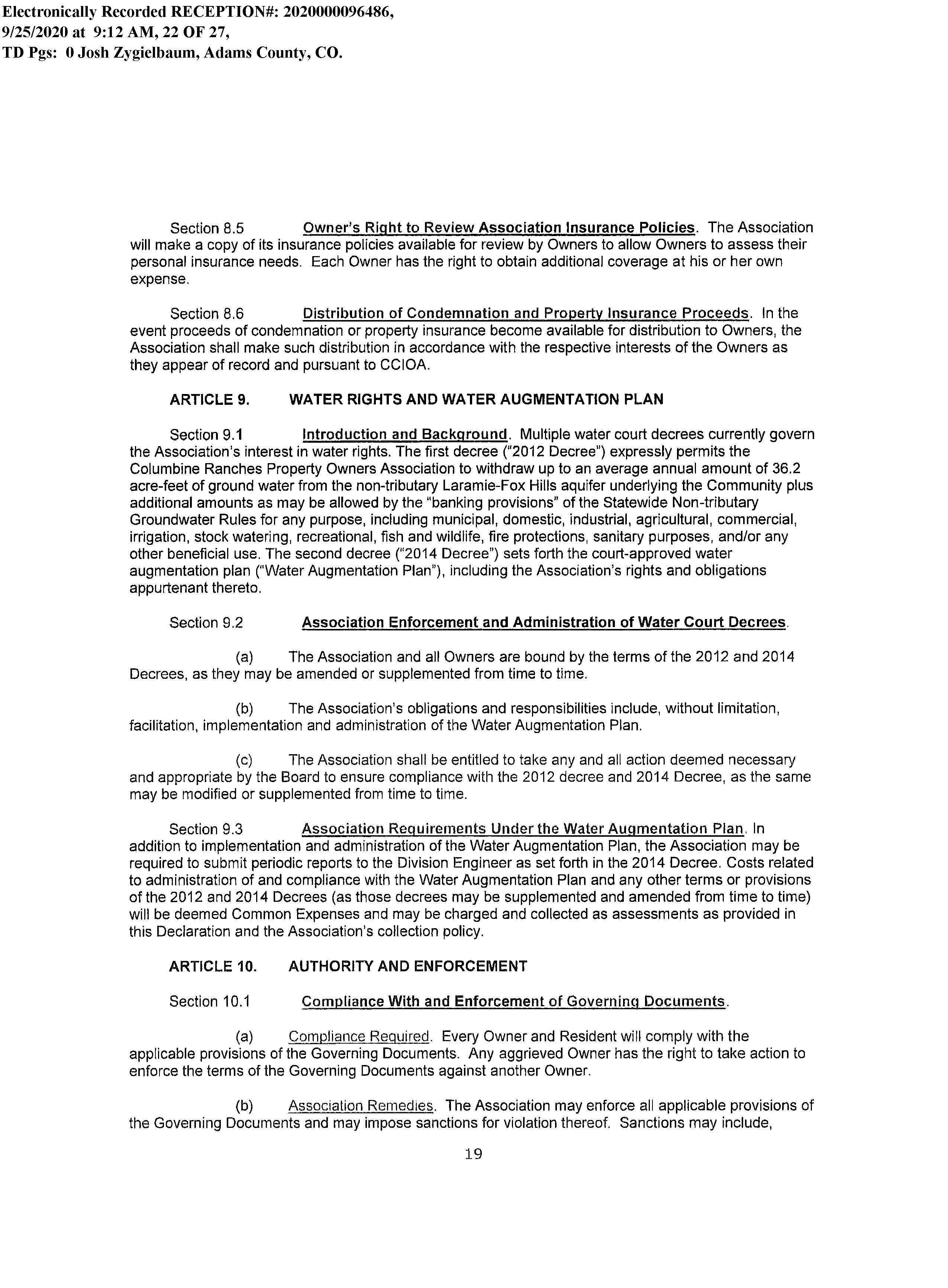 Electronically Recorded RECEPTION#: 2020000096486, 9/25/2020 at 9:12 AM, 22 OF 27, TD Pgs: 0 Josh Zygielbaum, Adams County, CO.

Section 8.5 Owner's Right to Review Association Insurance Policies. The Association will make a copy of its insurance policies available for review by Owners to allow Owners to assess their personal insurance needs. Each Owner has the right to obtain additional coverage at his or her own expense.

Section 8.6 Distribution of Condemnation and Property Insurance Proceeds. In the event proceeds of condemnation or property insurance become available for distribution to Owners, the Association shall make such distribution in accordance with the respective interests of the Owners as they appear of record and pursuant to CCIOA.

ARTICLE 9. WATER RIGHTS AND WATER AUGMENTATION PLAN

Section 9.1 Introduction and Background. Multiple water court decrees currently govern the Association's interest in water rights. The first decree ("2012 Decree") expressly permits the Columbine Ranches Property Owners Association to withdraw up to an average annual amount of 36.2 acre-feet of ground water from the non-tributary Laramie-Fox Hills aquifer underlying the Community plus additional amounts as may be allowed by the "banking provisions" of the Statewide Non-tributary Groundwater Rules for any purpose, including municipal, domestic, industrial, agricultural, commercial, irrigation, stock watering, recreational, fish and wildlife, fire protections, sanitary purposes, and/or any other beneficial use. The second decree ("2014 Decree") sets forth the court-approved water augmentation plan ("Water Augmentation Plan"), including the Association's rights and obligations appurtenant thereto.

Section 9.2 Association Enforcement and Administration of Water Court Decrees.

(a) The Association and all Owners are bound by the terms of the 2012 and 2014 Decrees, as they may be amended or supplemented from time to time.

(b) The Association's obligations and responsibilities include, without limitation, facilitation, implementation and administration of the Water Augmentation Plan.

(c) The Association shall be entitled to take any and all action deemed necessary and appropriate by the Board to ensure compliance with the 2012 decree and 2014 Decree, as the same may be modified or supplemented from time to time.

Section 9.3 Association Requirements Under the Water Augmentation Plan. In addition to implementation and administration of the Water Augmentation Plan, the Association may be required to submit periodic reports to the Division Engineer as set forth in the 2014 Decree. Costs related to administration of and compliance with the Water Augmentation Plan and any other terms or provisions of the 2012 and 2014 Decrees (as those decrees may be supplemented and amended from time to time) will be deemed Common Expenses and may be charged and collected as assessments as provided in this Declaration and the Association's collection policy.

ARTICLE 10. AUTHORITY AND ENFORCEMENT

Section 10.1 Compliance With and Enforcement of Governing Documents.

(a) Compliance Required. Every Owner and Resident will comply with the applicable provisions of the Governing Documents. Any aggrieved Owner has the right to take action to enforce the terms of the Governing Documents against another Owner.

(b) Association Remedies. The Association may enforce all applicable provisions of the Governing Documents and may impose sanctions for violation thereof. Sanctions may include,

19